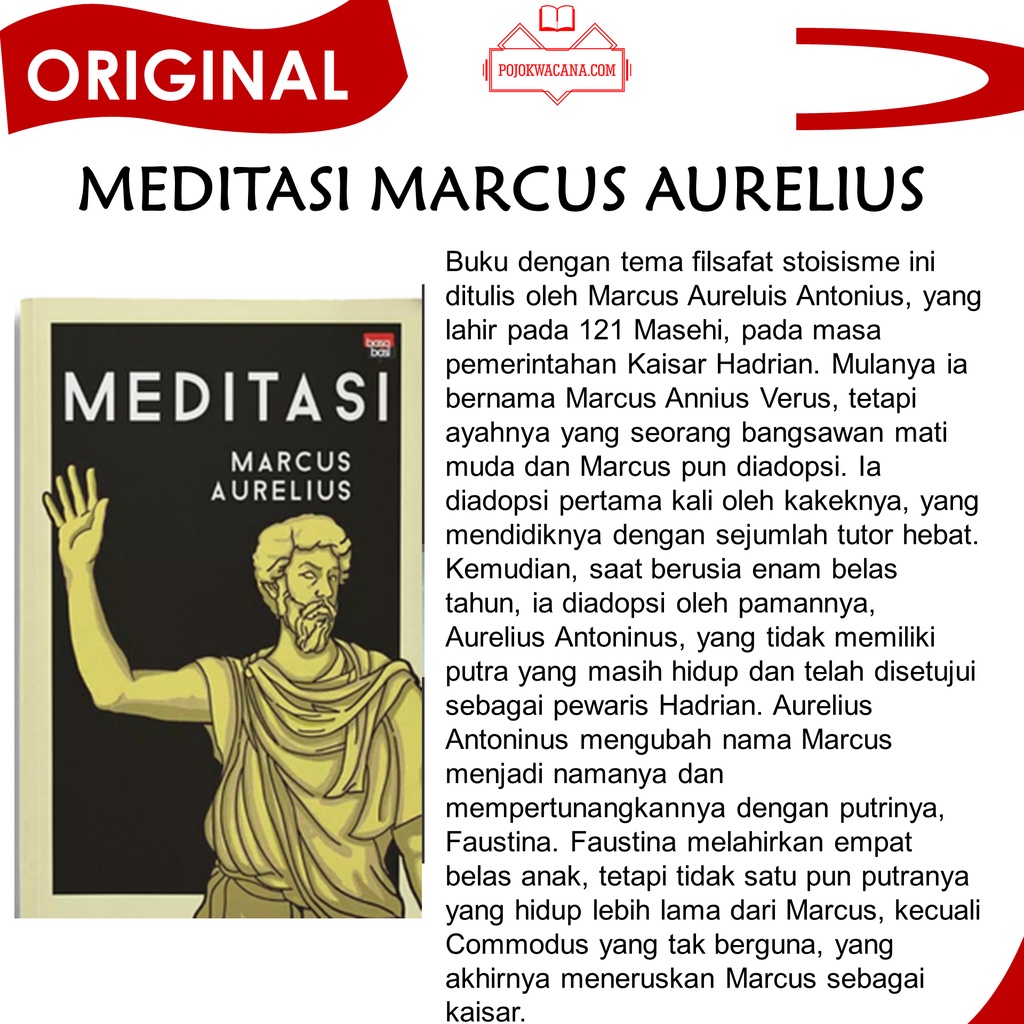 ORIGINAL

POJOKWACANA.COM

MEDITASI MARCUS AURELIUS

basa basi

MEDITASI

MARCUS AURELIUS

Buku dengan tema filsafat stoisisme ini ditulis oleh Marcus Aureluis Antonius, yang lahir pada 121 Masehi, pada masa pemerintahan Kaisar Hadrian. Mulanya ia bernama Marcus Annius Verus, tetapi ayahnya yang seorang bangsawan mati muda dan Marcus pun diadopsi. Ia diadopsi pertama kali oleh kakeknya, yang mendidiknya dengan sejumlah tutor hebat. Kemudian, saat berusia enam belas tahun, ia diadopsi oleh pamannya, Aurelius Antoninus, yang tidak memiliki putra yang masih hidup dan telah disetujui sebagai pewaris Hadrian. Aurelius Antoninus mengubah nama Marcus menjadi namanya dan mempertunangkannya dengan putrinya, Faustina. Faustina melahirkan empat belas anak, tetapi tidak satu pun putranya yang hidup lebih lama dari Marcus, kecuali Commodus yang tak berguna, yang akhirnya meneruskan Marcus sebagai kaisar.